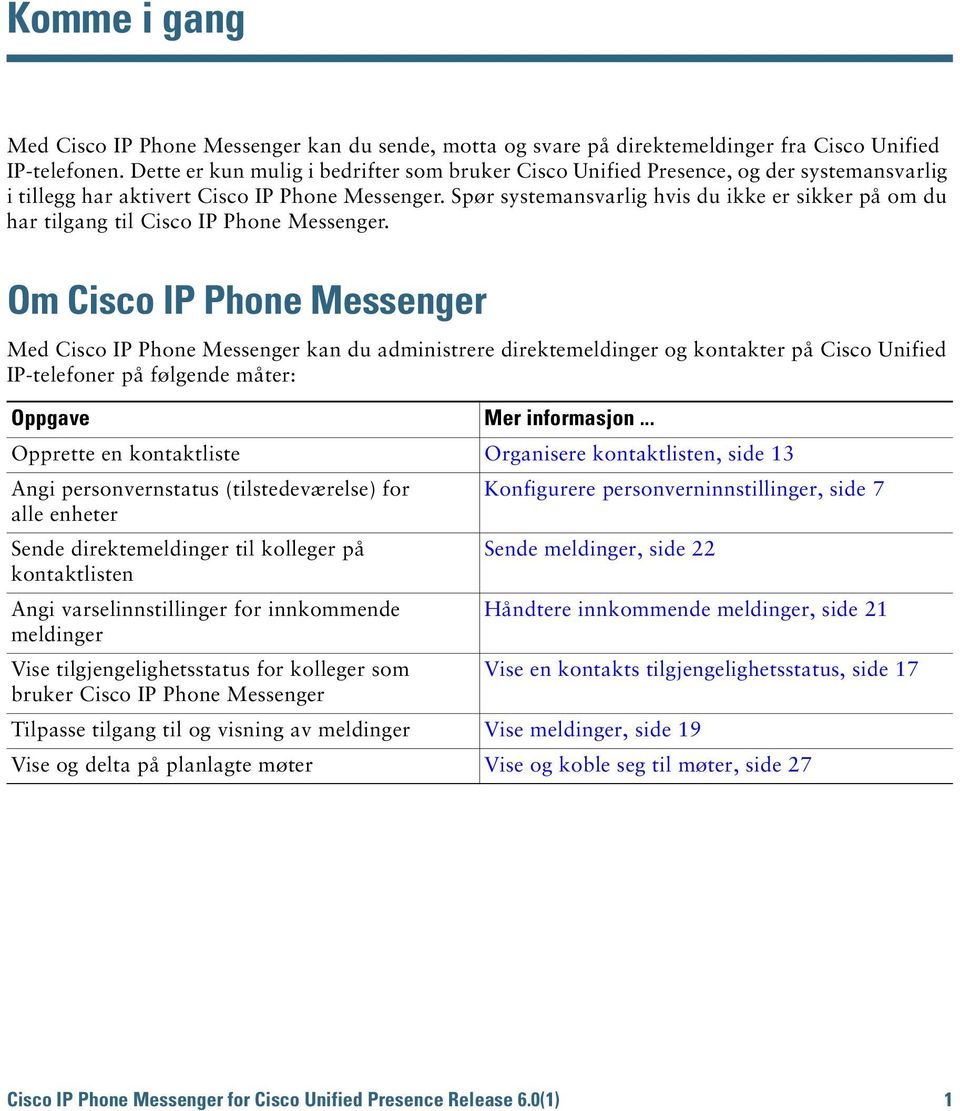 Komme i gang

Med Cisco IP Phone Messenger kan du sende, motta og svare på direktemeldinger fra Cisco Unified IP-telefonen. Dette er kun mulig i bedrifter som bruker Cisco Unified Presence, og der systemansvarlig i tillegg har aktivert Cisco IP Phone Messenger. Spør systemansvarlig hvis du ikke er sikker på om du har tilgang til Cisco IP Phone Messenger.

Om Cisco IP Phone Messenger

Med Cisco IP Phone Messenger kan du administrere direktemeldinger og kontakter på Cisco Unified IP-telefoner på følgende måter:

| Oppgave | Mer informasjon ... |
|---|---|
| Opprette en kontaktliste | Organisere kontaktlisten, side 13 |
| Angi personvernstatus (tilstedeværelse) for alle enheter | Konfigurere personverninnstillinger, side 7 |
| Sende direktemeldinger til kolleger på kontaktlisten | Sende meldinger, side 22 |
| Angi varselinnstillinger for innkommende meldinger | Håndtere innkommende meldinger, side 21 |
| Vise tilgjengelighetsstatus for kolleger som bruker Cisco IP Phone Messenger | Vise en kontakts tilgjengelighetsstatus, side 17 |
| Tilpasse tilgang til og visning av meldinger | Vise meldinger, side 19 |
| Vise og delta på planlagte møter | Vise og koble seg til møter, side 27 |

Cisco IP Phone Messenger for Cisco Unified Presence Release 6.0(1) 1